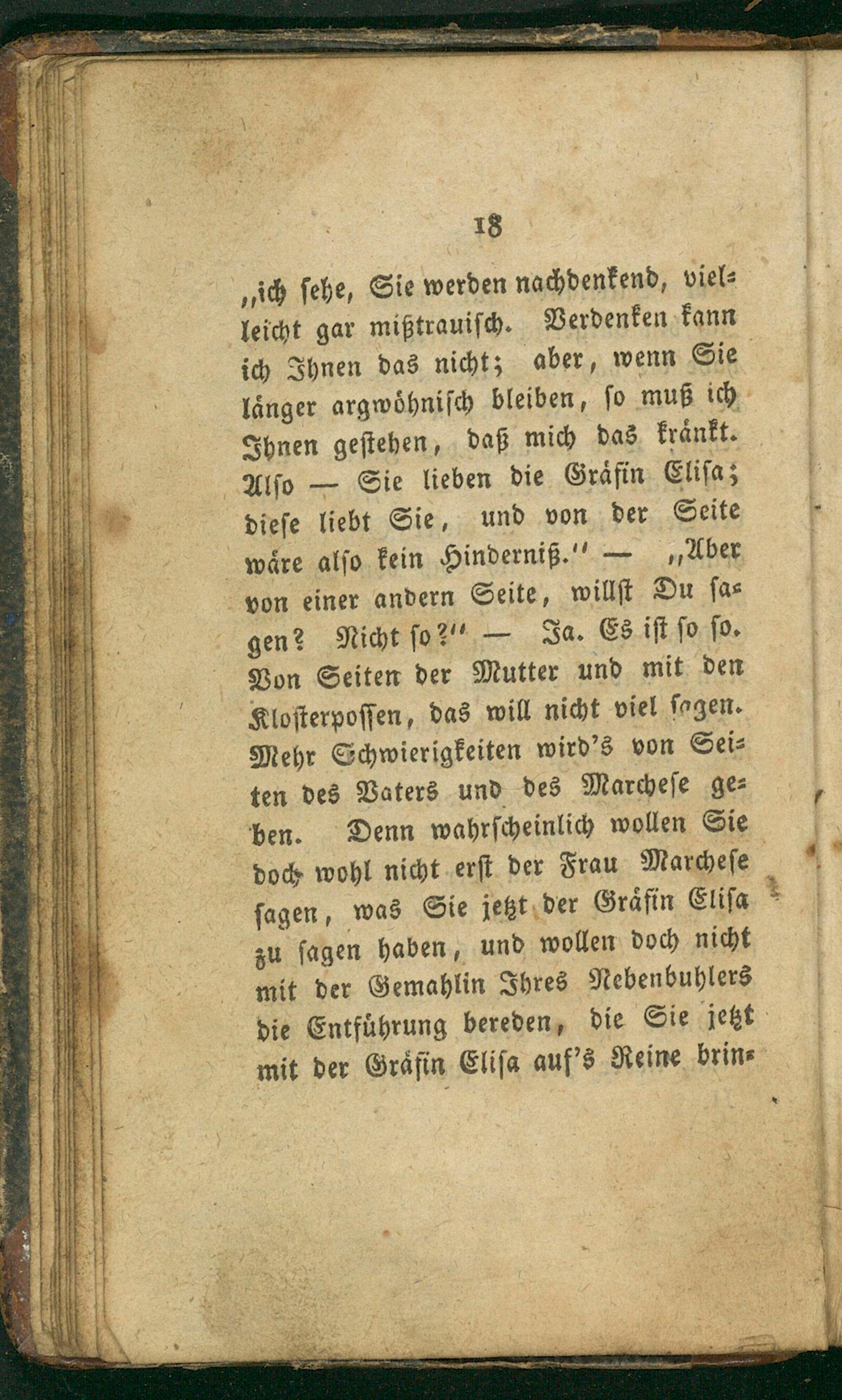 18

„ich sehe, Sie werden nachdenkend, vielleicht gar mißtrauisch. Verdenken kann ich Ihnen das nicht; aber, wenn Sie länger argwöhnisch bleiben, so muß ich Ihnen gestehen, daß mich das kränkt. Also — Sie lieben die Gräfin Elisa; diese liebt Sie, und von der Seite wäre also kein Hinderniß.“ — „Aber von einer andern Seite, willst Du sagen? Nicht so?“ — Ja. Es ist so so. Von Seiten der Mutter und mit den Klosterpossen, das will nicht viel sagen. Mehr Schwierigkeiten wird's von Seiten des Vaters und des Marchese geben. Denn wahrscheinlich wollen Sie doch wohl nicht erst der Frau Marchese sagen, was Sie jetzt der Gräfin Elisa zu sagen haben, und wollen doch nicht mit der Gemahlin Ihres Nebenbuhlers die Entführung bereden, die Sie jetzt mit der Gräfin Elisa auf's Reine brin-